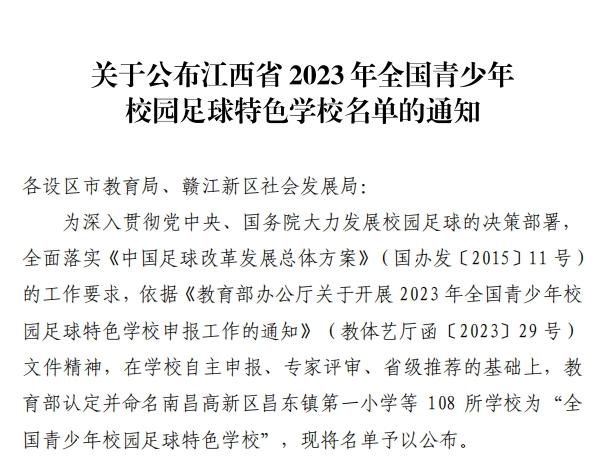 关于公布江西省 2023 年全国青少年校园足球特色学校名单的通知

各设区市教育局、赣江新区社会发展局:

为深入贯彻党中央、国务院大力发展校园足球的决策部署，全面落实《中国足球改革发展总体方案》（国办发〔2015〕11 号）的工作要求，依据《教育部办公厅关于开展 2023 年全国青少年校园足球特色学校申报工作的通知》（教体艺厅函〔2023〕29 号）文件精神，在学校自主申报、专家评审、省级推荐的基础上，教育部认定并命名南昌高新区昌东镇第一小学等 108 所学校为“全国青少年校园足球特色学校”，现将名单予以公布。